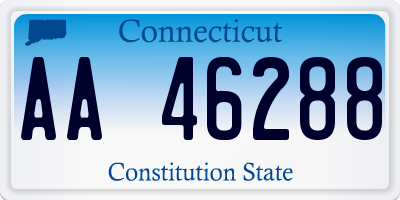 Connecticut

AA 46288

Constitution State